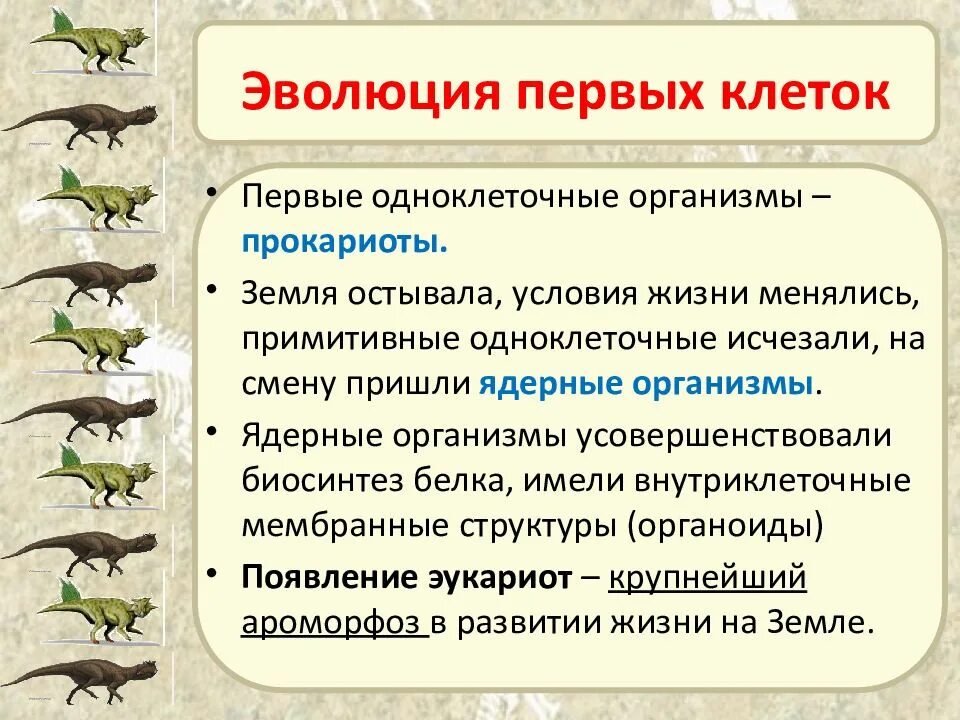 Эволюция первых клеток

• Первые одноклеточные организмы – прокариоты.

• Земля остывала, условия жизни менялись, примитивные одноклеточные исчезали, на смену пришли ядерные организмы.

• Ядерные организмы усовершенствовали биосинтез белка, имели внутриклеточные мембранные структуры (органоиды)

• Появление эукариот – крупнейший ароморфоз в развитии жизни на Земле.